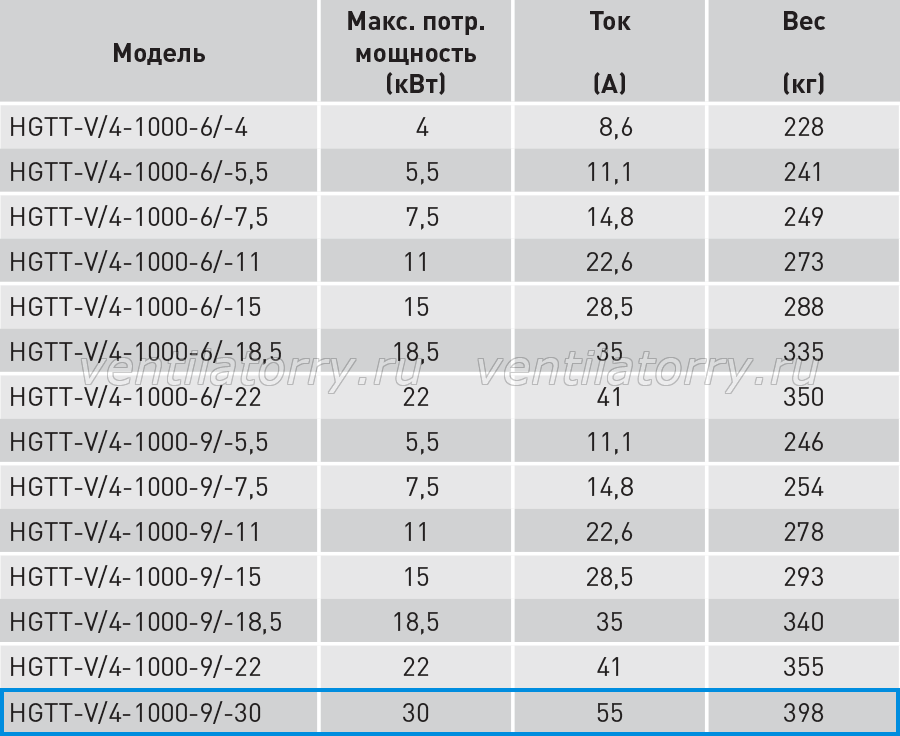 | Модель | Макс. потр. мощность (кВт) | Ток (А) | Вес (кг) |
|---|---|---|---|
| HGTT-V/4-1000-6/-4 | 4 | 8,6 | 228 |
| HGTT-V/4-1000-6/-5,5 | 5,5 | 11,1 | 241 |
| HGTT-V/4-1000-6/-7,5 | 7,5 | 14,8 | 249 |
| HGTT-V/4-1000-6/-11 | 11 | 22,6 | 273 |
| HGTT-V/4-1000-6/-15 | 15 | 28,5 | 288 |
| HGTT-V/4-1000-6/-18,5 | 18,5 | 35 | 335 |
| HGTT-V/4-1000-6/-22 | 22 | 41 | 350 |
| HGTT-V/4-1000-9/-5,5 | 5,5 | 11,1 | 246 |
| HGTT-V/4-1000-9/-7,5 | 7,5 | 14,8 | 254 |
| HGTT-V/4-1000-9/-11 | 11 | 22,6 | 278 |
| HGTT-V/4-1000-9/-15 | 15 | 28,5 | 293 |
| HGTT-V/4-1000-9/-18,5 | 18,5 | 35 | 340 |
| HGTT-V/4-1000-9/-22 | 22 | 41 | 355 |
| HGTT-V/4-1000-9/-30 | 30 | 55 | 398 |

ventilatorry.ru